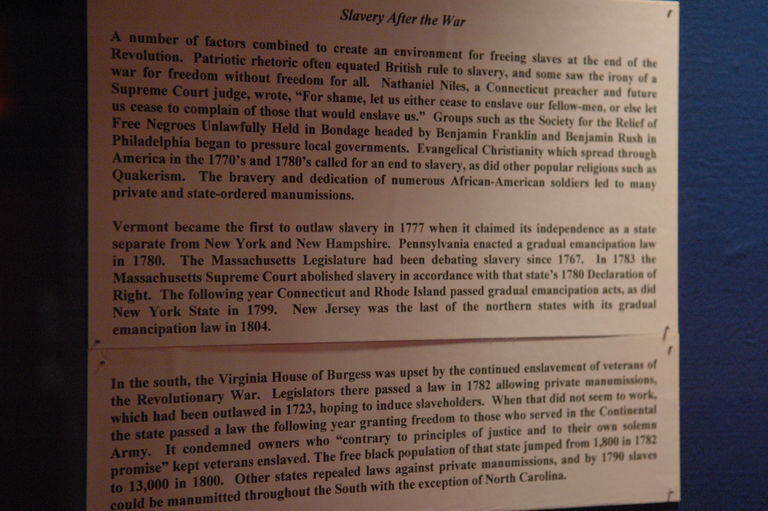 Slavery After the War

A number of factors combined to create an environment for freeing slaves at the end of the Revolution. Patriotic rhetoric often equated British rule to slavery, and some saw the irony of a war for freedom without freedom for all. Nathaniel Niles, a Connecticut preacher and future Supreme Court judge, wrote, "For shame, let us either cease to enslave our fellow-men, or else let us cease to complain of those that would enslave us." Groups such as the Society for the Relief of Free Negroes Unlawfully Held in Bondage headed by Benjamin Franklin and Benjamin Rush in Philadelphia began to pressure local governments. Evangelical Christianity which spread through America in the 1770's and 1780's called for an end to slavery, as did other popular religions such as Quakerism. The bravery and dedication of numerous African-American soldiers led to many private and state-ordered manumissions.

Vermont became the first to outlaw slavery in 1777 when it claimed its independence as a state separate from New York and New Hampshire. Pennsylvania enacted a gradual emancipation law in 1780. The Massachusetts Legislature had been debating slavery since 1767. In 1783 the Massachusetts Supreme Court abolished slavery in accordance with that state's 1780 Declaration of Right. The following year Connecticut and Rhode Island passed gradual emancipation acts, as did New York State in 1799. New Jersey was the last of the northern states with its gradual emancipation law in 1804.

In the south, the Virginia House of Burgess was upset by the continued enslavement of veterans of the Revolutionary War. Legislators there passed a law in 1782 allowing private manumissions, which had been outlawed in 1723, hoping to induce slaveholders. When that did not seem to work, the state passed a law the following year granting freedom to those who served in the Continental Army. It condemned owners who "contrary to principles of justice and to their own solemn promise" kept veterans enslaved. The free black population of that state jumped from 1,800 in 1782 to 13,000 in 1800. Other states repealed laws against private manumissions, and by 1790 slaves could be manumitted throughout the South with the exception of North Carolina.